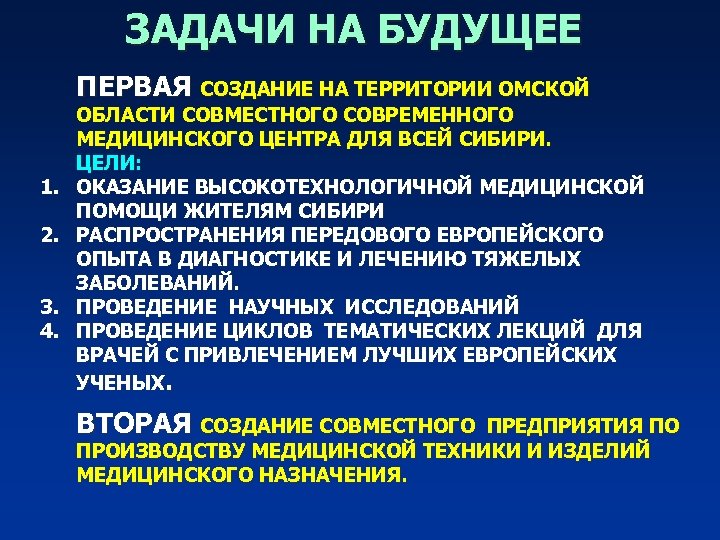 ЗАДАЧИ НА БУДУЩЕЕ

ПЕРВАЯ СОЗДАНИЕ НА ТЕРРИТОРИИ ОМСКОЙ ОБЛАСТИ СОВМЕСТНОГО СОВРЕМЕННОГО МЕДИЦИНСКОГО ЦЕНТРА ДЛЯ ВСЕЙ СИБИРИ.
ЦЕЛИ:
1. ОКАЗАНИЕ ВЫСОКОТЕХНОЛОГИЧНОЙ МЕДИЦИНСКОЙ ПОМОЩИ ЖИТЕЛЯМ СИБИРИ
2. РАСПРОСТРАНЕНИЯ ПЕРЕДОВОГО ЕВРОПЕЙСКОГО ОПЫТА В ДИАГНОСТИКЕ И ЛЕЧЕНИЮ ТЯЖЕЛЫХ ЗАБОЛЕВАНИЙ.
3. ПРОВЕДЕНИЕ НАУЧНЫХ ИССЛЕДОВАНИЙ
4. ПРОВЕДЕНИЕ ЦИКЛОВ ТЕМАТИЧЕСКИХ ЛЕКЦИЙ ДЛЯ ВРАЧЕЙ С ПРИВЛЕЧЕНИЕМ ЛУЧШИХ ЕВРОПЕЙСКИХ УЧЕНЫХ.

ВТОРАЯ СОЗДАНИЕ СОВМЕСТНОГО ПРЕДПРИЯТИЯ ПО ПРОИЗВОДСТВУ МЕДИЦИНСКОЙ ТЕХНИКИ И ИЗДЕЛИЙ МЕДИЦИНСКОГО НАЗНАЧЕНИЯ.